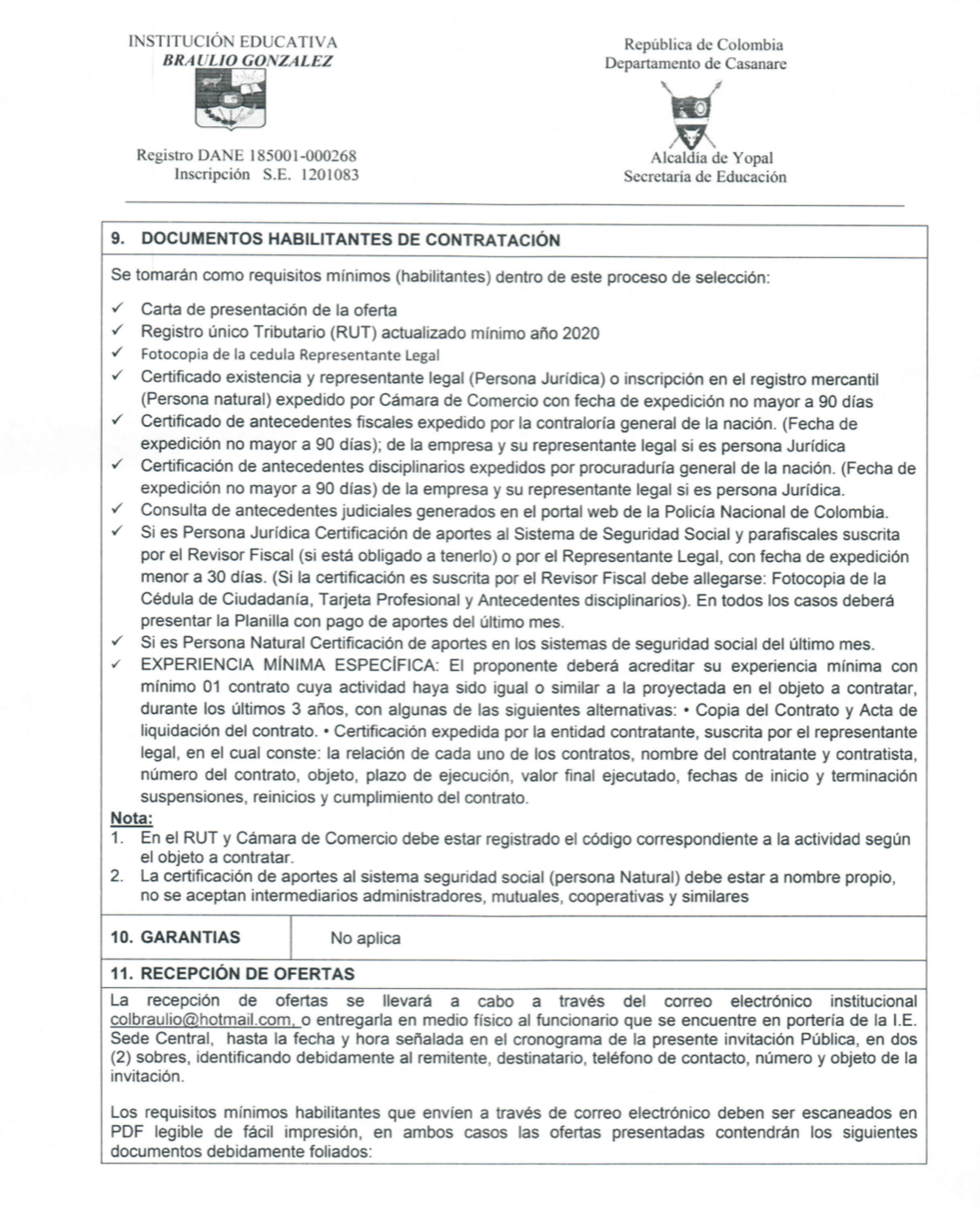 INSTITUCIÓN EDUCATIVA
BRAULIO GONZALEZ

Registro DANE 185001-000268
Inscripción S.E. 1201083

República de Colombia
Departamento de Casanare

Alcaldía de Yopal
Secretaría de Educación

9. DOCUMENTOS HABILITANTES DE CONTRATACIÓN

Se tomarán como requisitos mínimos (habilitantes) dentro de este proceso de selección:

✓ Carta de presentación de la oferta
✓ Registro único Tributario (RUT) actualizado mínimo año 2020
✓ Fotocopia de la cedula Representante Legal
✓ Certificado existencia y representante legal (Persona Jurídica) o inscripción en el registro mercantil (Persona natural) expedido por Cámara de Comercio con fecha de expedición no mayor a 90 días
✓ Certificado de antecedentes fiscales expedido por la contraloría general de la nación. (Fecha de expedición no mayor a 90 días); de la empresa y su representante legal si es persona Jurídica
✓ Certificación de antecedentes disciplinarios expedidos por procuraduría general de la nación. (Fecha de expedición no mayor a 90 días) de la empresa y su representante legal si es persona Jurídica.
✓ Consulta de antecedentes judiciales generados en el portal web de la Policía Nacional de Colombia.
✓ Si es Persona Jurídica Certificación de aportes al Sistema de Seguridad Social y parafiscales suscrita por el Revisor Fiscal (si está obligado a tenerlo) o por el Representante Legal, con fecha de expedición menor a 30 días. (Si la certificación es suscrita por el Revisor Fiscal debe allegarse: Fotocopia de la Cédula de Ciudadanía, Tarjeta Profesional y Antecedentes disciplinarios). En todos los casos deberá presentar la Planilla con pago de aportes del último mes.
✓ Si es Persona Natural Certificación de aportes en los sistemas de seguridad social del último mes.
✓ EXPERIENCIA MÍNIMA ESPECÍFICA: El proponente deberá acreditar su experiencia mínima con mínimo 01 contrato cuya actividad haya sido igual o similar a la proyectada en el objeto a contratar, durante los últimos 3 años, con algunas de las siguientes alternativas: • Copia del Contrato y Acta de liquidación del contrato. • Certificación expedida por la entidad contratante, suscrita por el representante legal, en el cual conste: la relación de cada uno de los contratos, nombre del contratante y contratista, número del contrato, objeto, plazo de ejecución, valor final ejecutado, fechas de inicio y terminación suspensiones, reinicios y cumplimiento del contrato.

Nota:
1. En el RUT y Cámara de Comercio debe estar registrado el código correspondiente a la actividad según el objeto a contratar.
2. La certificación de aportes al sistema seguridad social (persona Natural) debe estar a nombre propio, no se aceptan intermediarios administradores, mutuales, cooperativas y similares

| 10. GARANTIAS | No aplica |
|---|---|

11. RECEPCIÓN DE OFERTAS

La recepción de ofertas se llevará a cabo a través del correo electrónico institucional colbraulio@hotmail.com, o entregarla en medio físico al funcionario que se encuentre en portería de la I.E. Sede Central, hasta la fecha y hora señalada en el cronograma de la presente invitación Pública, en dos (2) sobres, identificando debidamente al remitente, destinatario, teléfono de contacto, número y objeto de la invitación.

Los requisitos mínimos habilitantes que envíen a través de correo electrónico deben ser escaneados en PDF legible de fácil impresión, en ambos casos las ofertas presentadas contendrán los siguientes documentos debidamente foliados: